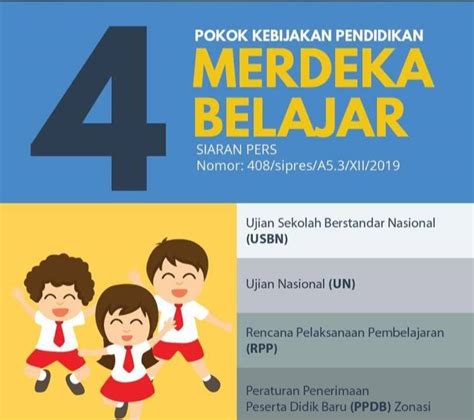 4

POKOK KEBIJAKAN PENDIDIKAN
MERDEKA BELAJAR

SIARAN PERS
Nomor: 408/sipres/A5.3/XII/2019

Ujian Sekolah Berstandar Nasional (USBN)

Ujian Nasional (UN)

Rencana Pelaksanaan Pembelajaran (RPP)

Peraturan Penerimaan Peserta Didik Baru (PPDB) Zonasi